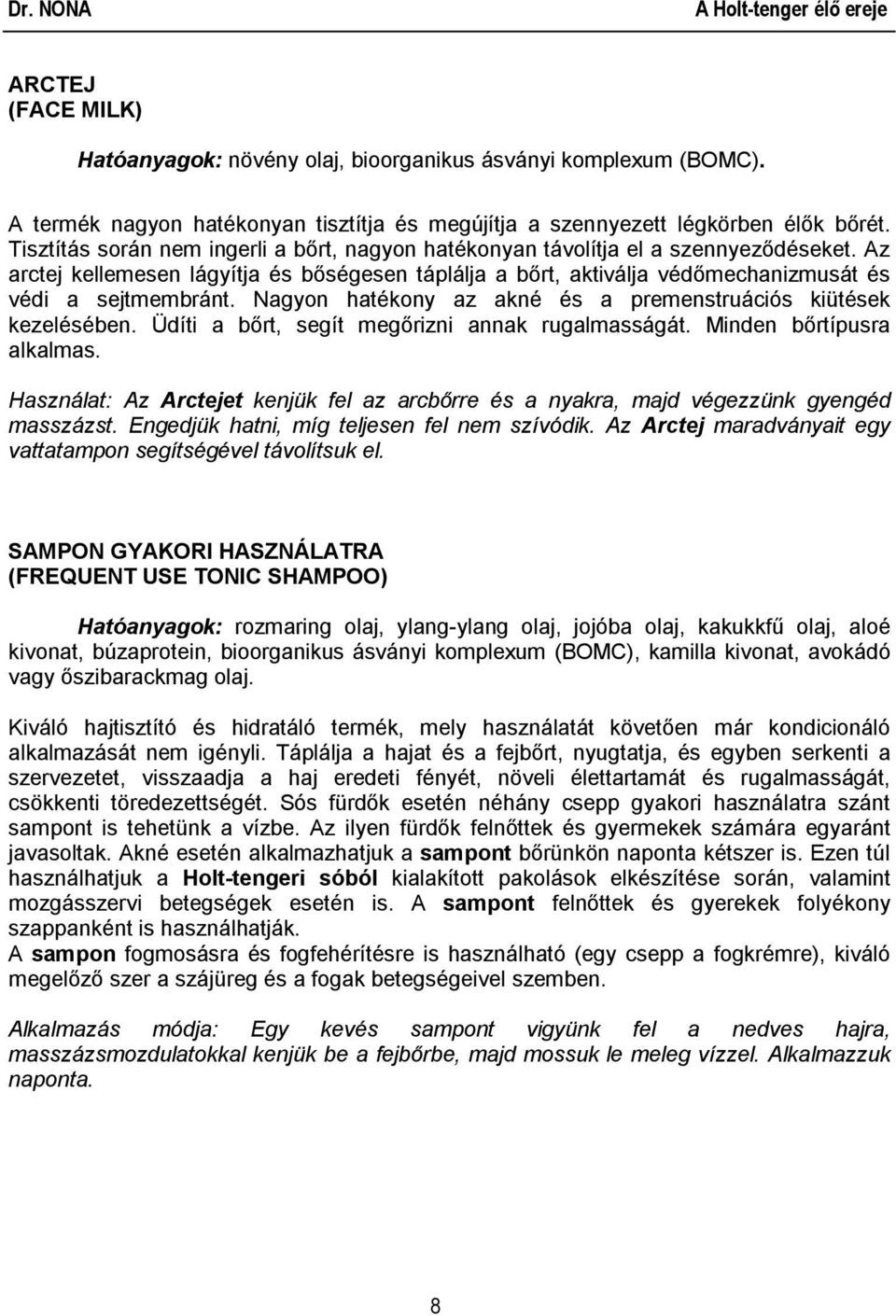 Dr. NONA A Holt-tenger élő ereje

ARCTEJ
(FACE MILK)

Hatóanyagok: növény olaj, bioorganikus ásványi komplexum (BOMC).

A termék nagyon hatékonyan tisztítja és megújítja a szennyezett légkörben élők bőrét. Tisztítás során nem ingerli a bőrt, nagyon hatékonyan távolítja el a szennyeződéseket. Az arctej kellemesen lágyítja és bőségesen táplálja a bőrt, aktiválja védőmechanizmusát és védi a sejtmembránt. Nagyon hatékony az akné és a premenstruációs kiütések kezelésében. Üdíti a bőrt, segít megőrizni annak rugalmasságát. Minden bőrtípusra alkalmas.

Használat: Az Arctejet kenjük fel az arcbőrre és a nyakra, majd végezzünk gyengéd masszázst. Engedjük hatni, míg teljesen fel nem szívódik. Az Arctej maradványait egy vattatampon segítségével távolítsuk el.

SAMPON GYAKORI HASZNÁLATRA
(FREQUENT USE TONIC SHAMPOO)

Hatóanyagok: rozmaring olaj, ylang-ylang olaj, jojóba olaj, kakukkfű olaj, aloé kivonat, búzaprotein, bioorganikus ásványi komplexum (BOMC), kamilla kivonat, avokádó vagy őszibarackmag olaj.

Kiváló hajtisztító és hidratáló termék, mely használatát követően már kondicionáló alkalmazását nem igényli. Táplálja a hajat és a fejbőrt, nyugtatja, és egyben serkenti a szervezetet, visszaadja a haj eredeti fényét, növeli élettartamát és rugalmasságát, csökkenti töredezettségét. Sós fürdők esetén néhány csepp gyakori használatra szánt sampont is tehetünk a vízbe. Az ilyen fürdők felnőttek és gyermekek számára egyaránt javasoltak. Akné esetén alkalmazhatjuk a sampont bőrünkön naponta kétszer is. Ezen túl használhatjuk a Holt-tengeri sóból kialakított pakolások elkészítése során, valamint mozgásszervi betegségek esetén is. A sampont felnőttek és gyerekek folyékony szappanként is használhatják.
A sampon fogmosásra és fogfehérítésre is használható (egy csepp a fogkrémre), kiváló megelőző szer a szájüreg és a fogak betegségeivel szemben.

Alkalmazás módja: Egy kevés sampont vigyünk fel a nedves hajra, masszázsmozdulatokkal kenjük be a fejbőrbe, majd mossuk le meleg vízzel. Alkalmazzuk naponta.

8